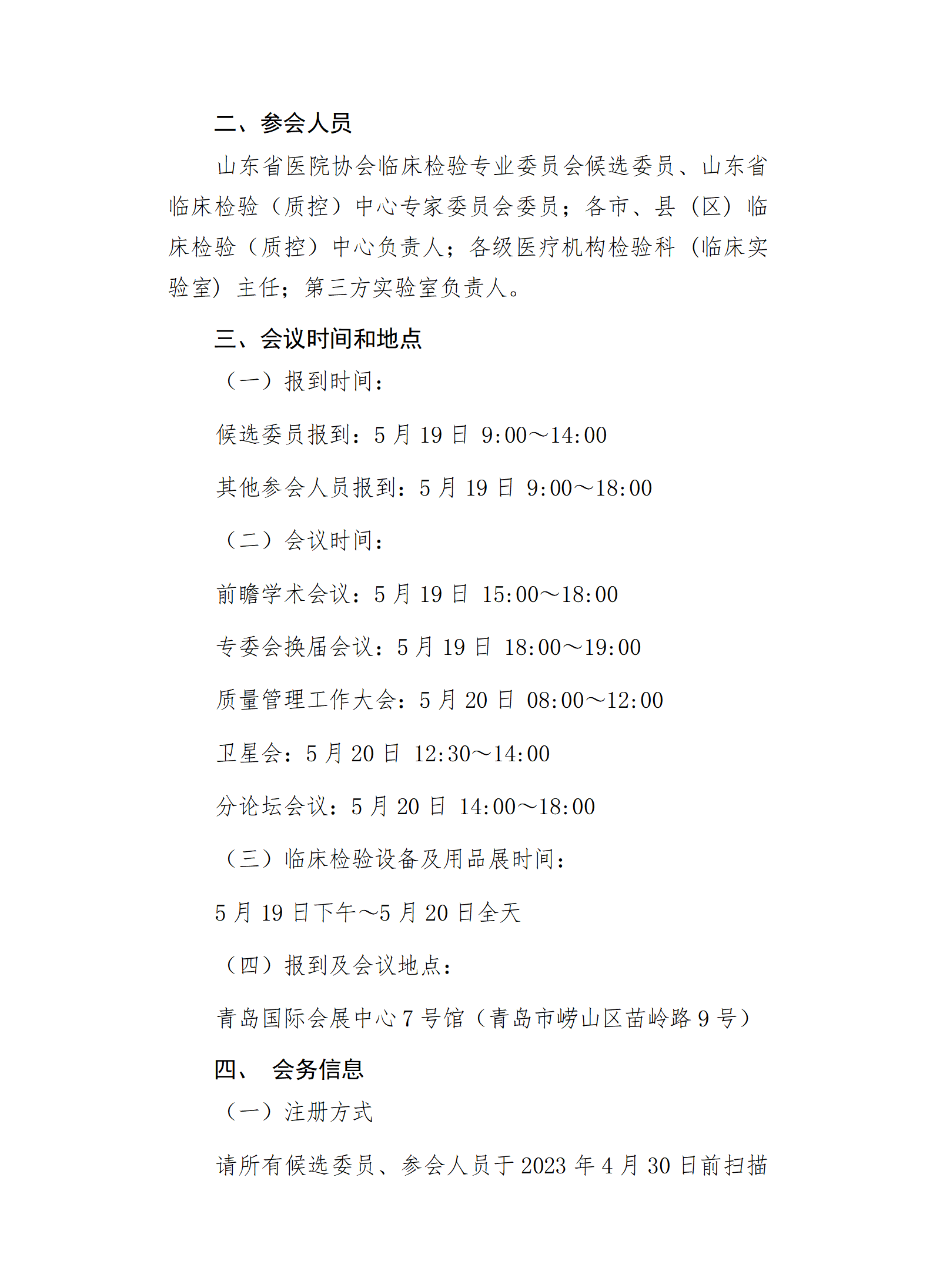 二、参会人员

山东省医院协会临床检验专业委员会候选委员、山东省临床检验（质控）中心专家委员会委员；各市、县（区）临床检验（质控）中心负责人；各级医疗机构检验科（临床实验室）主任；第三方实验室负责人。

三、会议时间和地点

（一）报到时间：

候选委员报到：5 月 19 日 9:00～14:00

其他参会人员报到：5 月 19 日 9:00～18:00

（二）会议时间：

前瞻学术会议：5 月 19 日 15:00～18:00

专委会换届会议：5 月 19 日 18:00～19:00

质量管理工作大会：5 月 20 日 08:00～12:00

卫星会：5 月 20 日 12:30～14:00

分论坛会议：5 月 20 日 14:00～18:00

（三）临床检验设备及用品展时间：

5 月 19 日下午～5 月 20 日全天

（四）报到及会议地点：

青岛国际会展中心 7 号馆（青岛市崂山区苗岭路 9 号）

四、 会务信息

（一）注册方式

请所有候选委员、参会人员于 2023 年 4 月 30 日前扫描